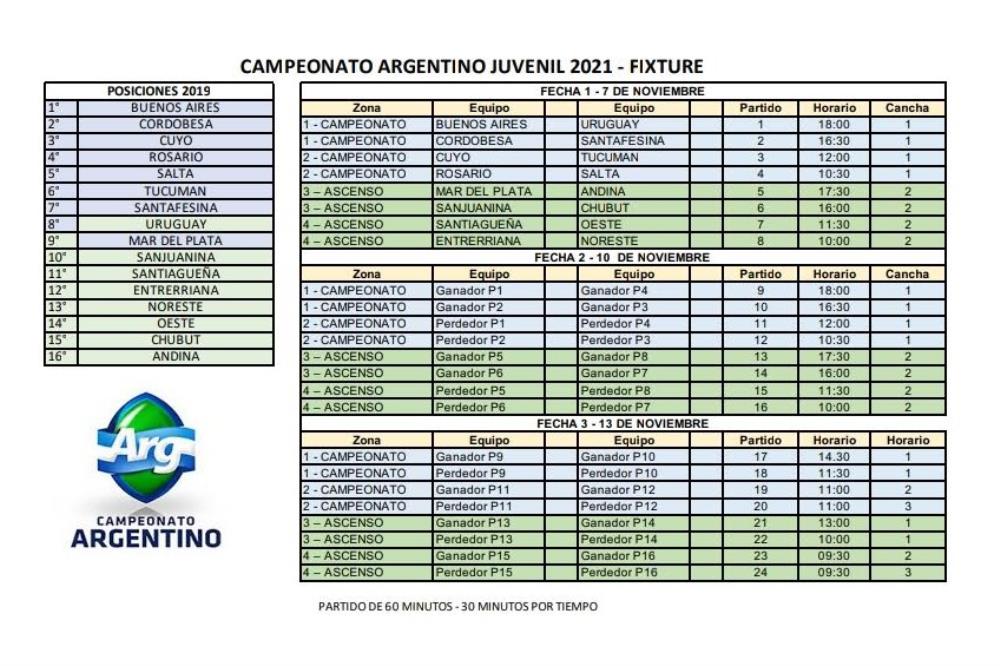 CAMPEONATO ARGENTINO JUVENIL 2021 - FIXTURE

| POSICIONES 2019 | |
|---|---|
| 1° | BUENOS AIRES |
| 2° | CORDOBESA |
| 3° | CUYO |
| 4° | ROSARIO |
| 5° | SALTA |
| 6° | TUCUMAN |
| 7° | SANTAFESINA |
| 8° | URUGUAY |
| 9° | MAR DEL PLATA |
| 10° | SANJUANINA |
| 11° | SANTIAGUEÑA |
| 12° | ENTRERRIANA |
| 13° | NORESTE |
| 14° | OESTE |
| 15° | CHUBUT |
| 16° | ANDINA |

Arg
CAMPEONATO
ARGENTINO

FECHA 1 - 7 DE NOVIEMBRE

| Zona | Equipo | Equipo | Partido | Horario | Cancha |
|---|---|---|---|---|---|
| 1 - CAMPEONATO | BUENOS AIRES | URUGUAY | 1 | 18:00 | 1 |
| 1 - CAMPEONATO | CORDOBESA | SANTAFESINA | 2 | 16:30 | 1 |
| 2 - CAMPEONATO | CUYO | TUCUMAN | 3 | 12:00 | 1 |
| 2 - CAMPEONATO | ROSARIO | SALTA | 4 | 10:30 | 1 |
| 3 – ASCENSO | MAR DEL PLATA | ANDINA | 5 | 17:30 | 2 |
| 3 – ASCENSO | SANJUANINA | CHUBUT | 6 | 16:00 | 2 |
| 4 – ASCENSO | SANTIAGUEÑA | OESTE | 7 | 11:30 | 2 |
| 4 – ASCENSO | ENTRERRIANA | NORESTE | 8 | 10:00 | 2 |

FECHA 2 - 10 DE NOVIEMBRE

| Zona | Equipo | Equipo | Partido | Horario | Cancha |
|---|---|---|---|---|---|
| 1 - CAMPEONATO | Ganador P1 | Ganador P4 | 9 | 18:00 | 1 |
| 1 - CAMPEONATO | Ganador P2 | Ganador P3 | 10 | 16:30 | 1 |
| 2 - CAMPEONATO | Perdedor P1 | Perdedor P4 | 11 | 12:00 | 1 |
| 2 - CAMPEONATO | Perdedor P2 | Perdedor P3 | 12 | 10:30 | 1 |
| 3 – ASCENSO | Ganador P5 | Ganador P8 | 13 | 17:30 | 2 |
| 3 – ASCENSO | Ganador P6 | Ganador P7 | 14 | 16:00 | 2 |
| 4 – ASCENSO | Perdedor P5 | Perdedor P8 | 15 | 11:30 | 2 |
| 4 – ASCENSO | Perdedor P6 | Perdedor P7 | 16 | 10:00 | 2 |

FECHA 3 - 13 DE NOVIEMBRE

| Zona | Equipo | Equipo | Partido | Horario | Horario |
|---|---|---|---|---|---|
| 1 - CAMPEONATO | Ganador P9 | Ganador P10 | 17 | 14.30 | 1 |
| 1 - CAMPEONATO | Perdedor P9 | Perdedor P10 | 18 | 11:30 | 1 |
| 2 - CAMPEONATO | Ganador P11 | Ganador P12 | 19 | 11:00 | 2 |
| 2 - CAMPEONATO | Perdedor P11 | Perdedor P12 | 20 | 11:00 | 3 |
| 3 – ASCENSO | Ganador P13 | Ganador P14 | 21 | 13:00 | 1 |
| 3 – ASCENSO | Perdedor P13 | Perdedor P14 | 22 | 10:00 | 1 |
| 4 – ASCENSO | Ganador P15 | Ganador P16 | 23 | 09:30 | 2 |
| 4 – ASCENSO | Perdedor P15 | Perdedor P16 | 24 | 09:30 | 3 |

PARTIDO DE 60 MINUTOS - 30 MINUTOS POR TIEMPO